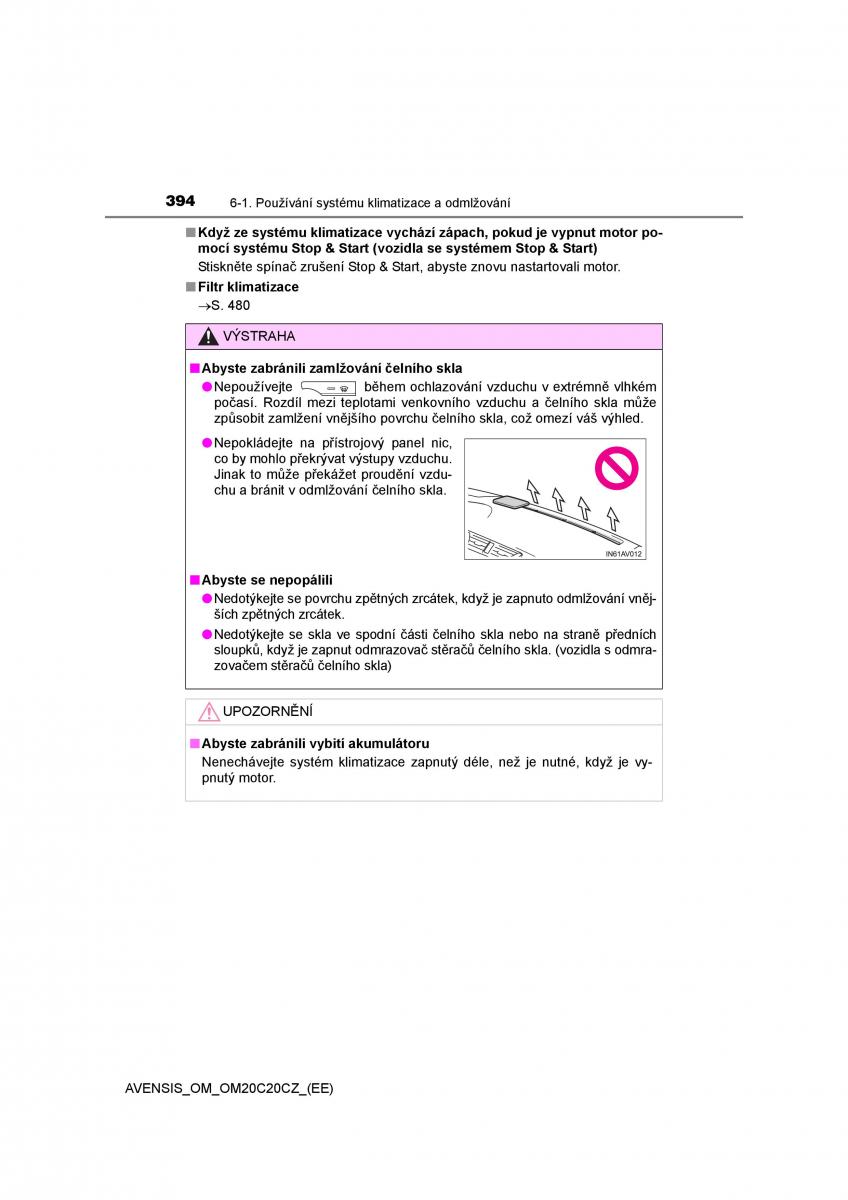 394 6-1. Používání systému klimatizace a odmlžování

■ Když ze systému klimatizace vychází zápach, pokud je vypnut motor pomocí systému Stop & Start (vozidla se systémem Stop & Start)
Stiskněte spínač zrušení Stop & Start, abyste znovu nastartovali motor.

■ Filtr klimatizace
→S. 480

VÝSTRAHA

■ Abyste zabránili zamlžování čelního skla
● Nepoužívejte během ochlazování vzduchu v extrémně vlhkém počasí. Rozdíl mezi teplotami venkovního vzduchu a čelního skla může způsobit zamlžení vnějšího povrchu čelního skla, což omezí váš výhled.

● Nepokládejte na přístrojový panel nic, co by mohlo překrývat výstupy vzduchu. Jinak to může překážet proudění vzduchu a bránit v odmlžování čelního skla.

IN61AV012

■ Abyste se nepopálili
● Nedotýkejte se povrchu zpětných zrcátek, když je zapnuto odmlžování vnějších zpětných zrcátek.
● Nedotýkejte se skla ve spodní části čelního skla nebo na straně předních sloupků, když je zapnut odmrazovač stěračů čelního skla. (vozidla s odmrazovačem stěračů čelního skla)

UPOZORNĚNÍ

■ Abyste zabránili vybití akumulátoru
Nenechávejte systém klimatizace zapnutý déle, než je nutné, když je vypnutý motor.

AVENSIS_OM_OM20C20CZ_(EE)